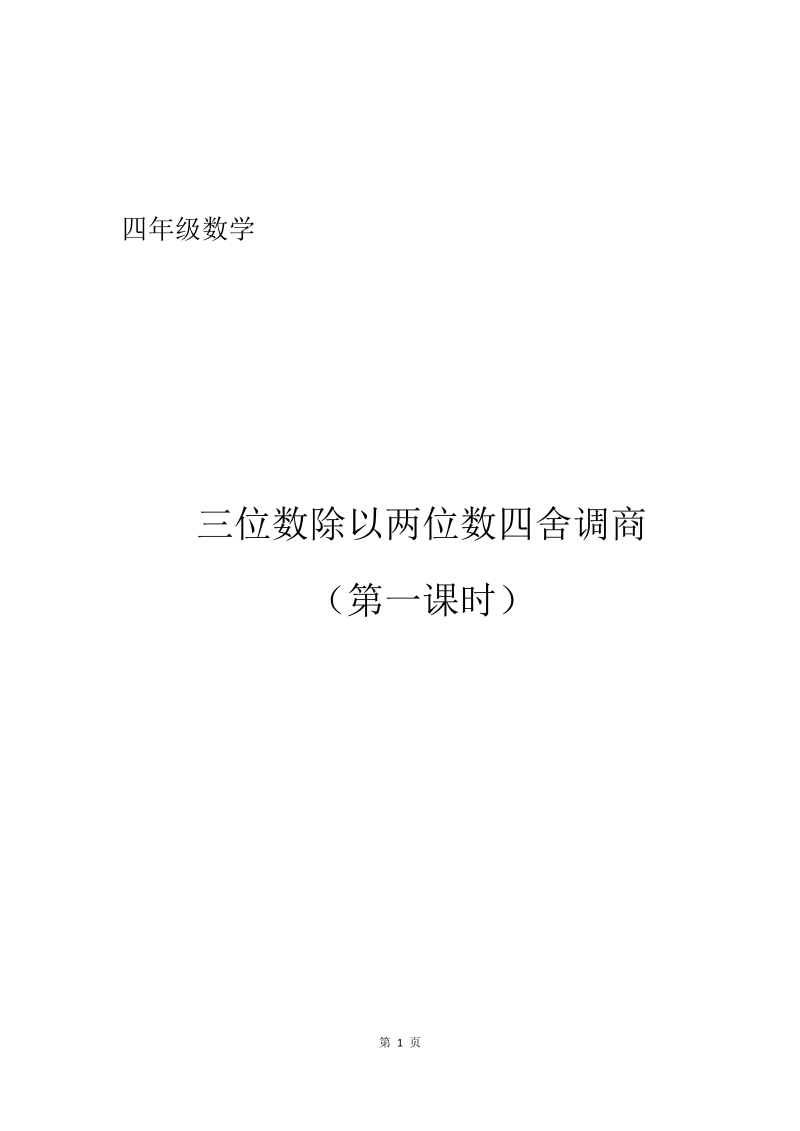 四年级数学

三位数除以两位数四舍调商

（第一课时）

第 1 页